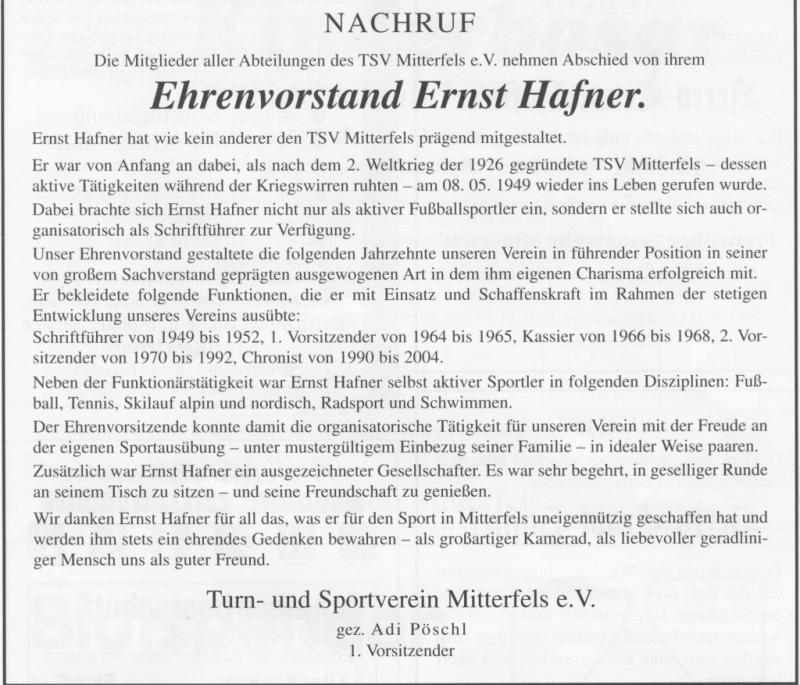 NACHRUF

Die Mitglieder aller Abteilungen des TSV Mitterfels e.V. nehmen Abschied von ihrem

Ehrenvorstand Ernst Hafner.

Ernst Hafner hat wie kein anderer den TSV Mitterfels prägend mitgestaltet.

Er war von Anfang an dabei, als nach dem 2. Weltkrieg der 1926 gegründete TSV Mitterfels – dessen aktive Tätigkeiten während der Kriegswirren ruhten – am 08. 05. 1949 wieder ins Leben gerufen wurde.

Dabei brachte sich Ernst Hafner nicht nur als aktiver Fußballsportler ein, sondern er stellte sich auch organisatorisch als Schriftführer zur Verfügung.

Unser Ehrenvorstand gestaltete die folgenden Jahrzehnte unseren Verein in führender Position in seiner von großem Sachverstand geprägten ausgewogenen Art in dem ihm eigenen Charisma erfolgreich mit.

Er bekleidete folgende Funktionen, die er mit Einsatz und Schaffenskraft im Rahmen der stetigen Entwicklung unseres Vereins ausübte:

Schriftführer von 1949 bis 1952, 1. Vorsitzender von 1964 bis 1965, Kassier von 1966 bis 1968, 2. Vorsitzender von 1970 bis 1992, Chronist von 1990 bis 2004.

Neben der Funktionärstätigkeit war Ernst Hafner selbst aktiver Sportler in folgenden Disziplinen: Fußball, Tennis, Skilauf alpin und nordisch, Radsport und Schwimmen.

Der Ehrenvorsitzende konnte damit die organisatorische Tätigkeit für unseren Verein mit der Freude an der eigenen Sportausübung – unter mustergültigem Einbezug seiner Familie – in idealer Weise paaren.

Zusätzlich war Ernst Hafner ein ausgezeichneter Gesellschafter. Es war sehr begehrt, in geselliger Runde an seinem Tisch zu sitzen – und seine Freundschaft zu genießen.

Wir danken Ernst Hafner für all das, was er für den Sport in Mitterfels uneigennützig geschaffen hat und werden ihm stets ein ehrendes Gedenken bewahren – als großartiger Kamerad, als liebevoller geradliniger Mensch uns als guter Freund.

Turn- und Sportverein Mitterfels e.V.

gez. Adi Pöschl
1. Vorsitzender